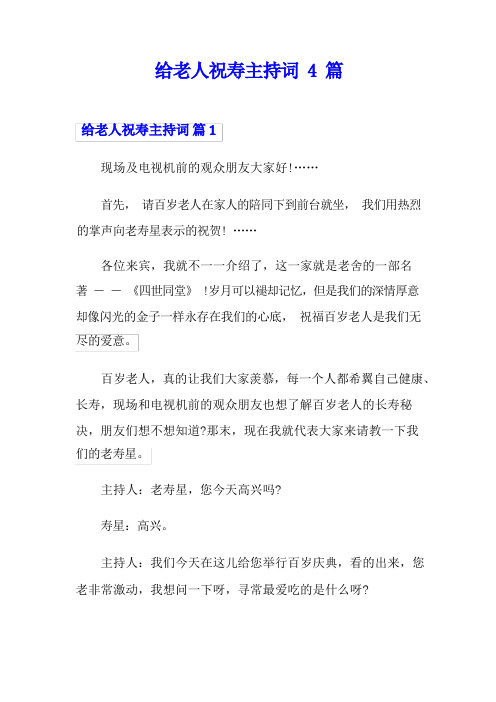 给老人祝寿主持词 4 篇

给老人祝寿主持词 篇 1

现场及电视机前的观众朋友大家好!……

首先， 请百岁老人在家人的陪同下到前台就坐， 我们用热烈的掌声向老寿星表示的祝贺! ……

各位来宾，我就不一一介绍了，这一家就是老舍的一部名著 — — 《四世同堂》 !岁月可以褪却记忆，但是我们的深情厚意却像闪光的金子一样永存在我们的心底， 祝福百岁老人是我们无尽的爱意。

百岁老人，真的让我们大家羡慕，每一个人都希翼自己健康、长寿，现场和电视机前的观众朋友也想了解百岁老人的长寿秘诀，朋友们想不想知道?那末，现在我就代表大家来请教一下我们的老寿星。

主持人：老寿星，您今天高兴吗?

寿星：高兴。

主持人：我们今天在这儿给您举行百岁庆典，看的出来，您老非常激动，我想问一下呀，寻常最爱吃的是什么呀?